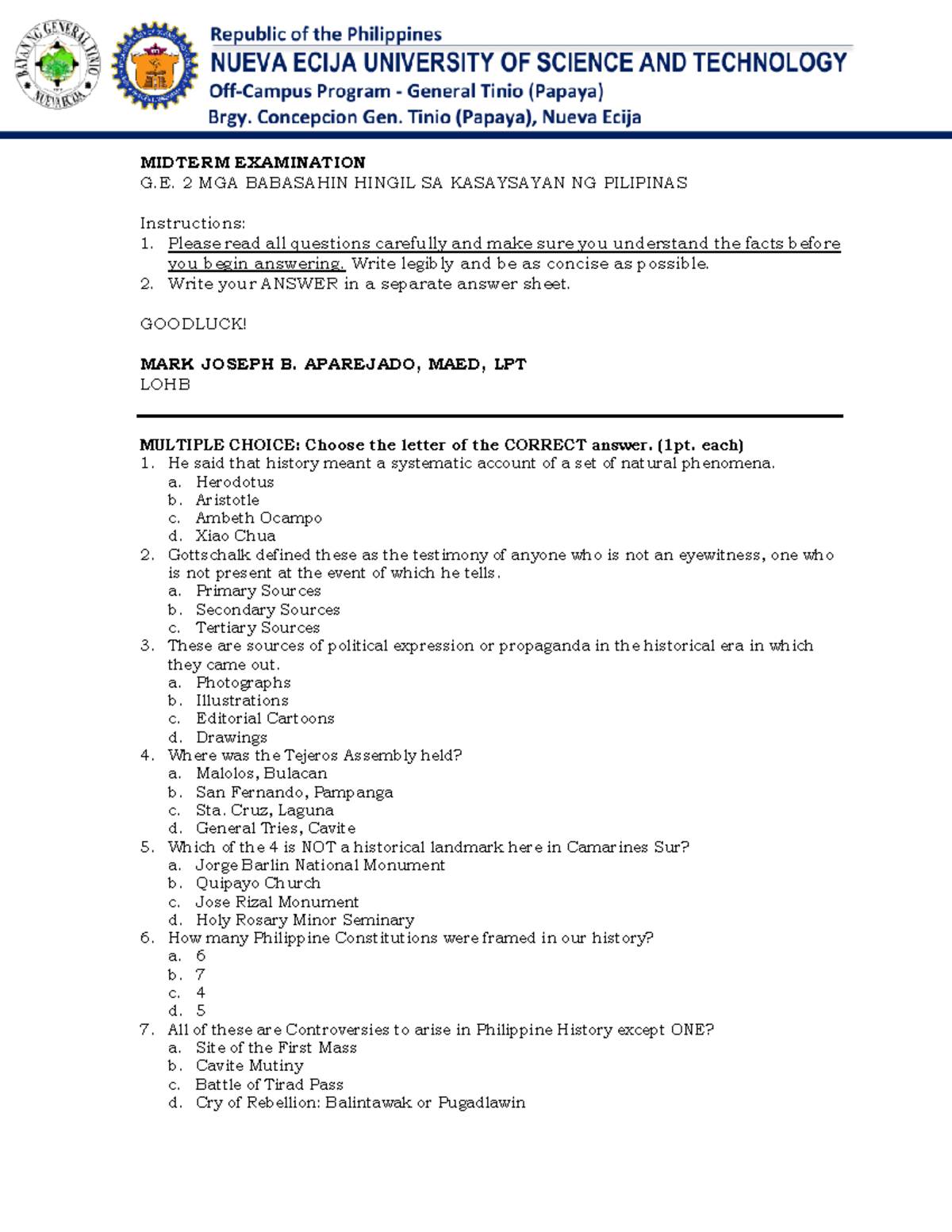 BAYANG GENERAL TINIO NUEVA ECIJA

Republic of the Philippines
NUEVA ECIJA UNIVERSITY OF SCIENCE AND TECHNOLOGY
Off-Campus Program - General Tinio (Papaya)
Brgy. Concepcion Gen. Tinio (Papaya), Nueva Ecija

MIDTERM EXAMINATION
G.E. 2 MGA BABASAHIN HINGIL SA KASAYSAYAN NG PILIPINAS

Instructions:
1. Please read all questions carefully and make sure you understand the facts before you begin answering. Write legibly and be as concise as possible.
2. Write your ANSWER in a separate answer sheet.

GOODLUCK!

MARK JOSEPH B. APAREJADO, MAED, LPT
LOHB

MULTIPLE CHOICE: Choose the letter of the CORRECT answer. (1pt. each)
1. He said that history meant a systematic account of a set of natural phenomena.
a. Herodotus
b. Aristotle
c. Ambeth Ocampo
d. Xiao Chua
2. Gottschalk defined these as the testimony of anyone who is not an eyewitness, one who is not present at the event of which he tells.
a. Primary Sources
b. Secondary Sources
c. Tertiary Sources
3. These are sources of political expression or propaganda in the historical era in which they came out.
a. Photographs
b. Illustrations
c. Editorial Cartoons
d. Drawings
4. Where was the Tejeros Assembly held?
a. Malolos, Bulacan
b. San Fernando, Pampanga
c. Sta. Cruz, Laguna
d. General Tries, Cavite
5. Which of the 4 is NOT a historical landmark here in Camarines Sur?
a. Jorge Barlin National Monument
b. Quipayo Church
c. Jose Rizal Monument
d. Holy Rosary Minor Seminary
6. How many Philippine Constitutions were framed in our history?
a. 6
b. 7
c. 4
d. 5
7. All of these are Controversies to arise in Philippine History except ONE?
a. Site of the First Mass
b. Cavite Mutiny
c. Battle of Tirad Pass
d. Cry of Rebellion: Balintawak or Pugadlawin